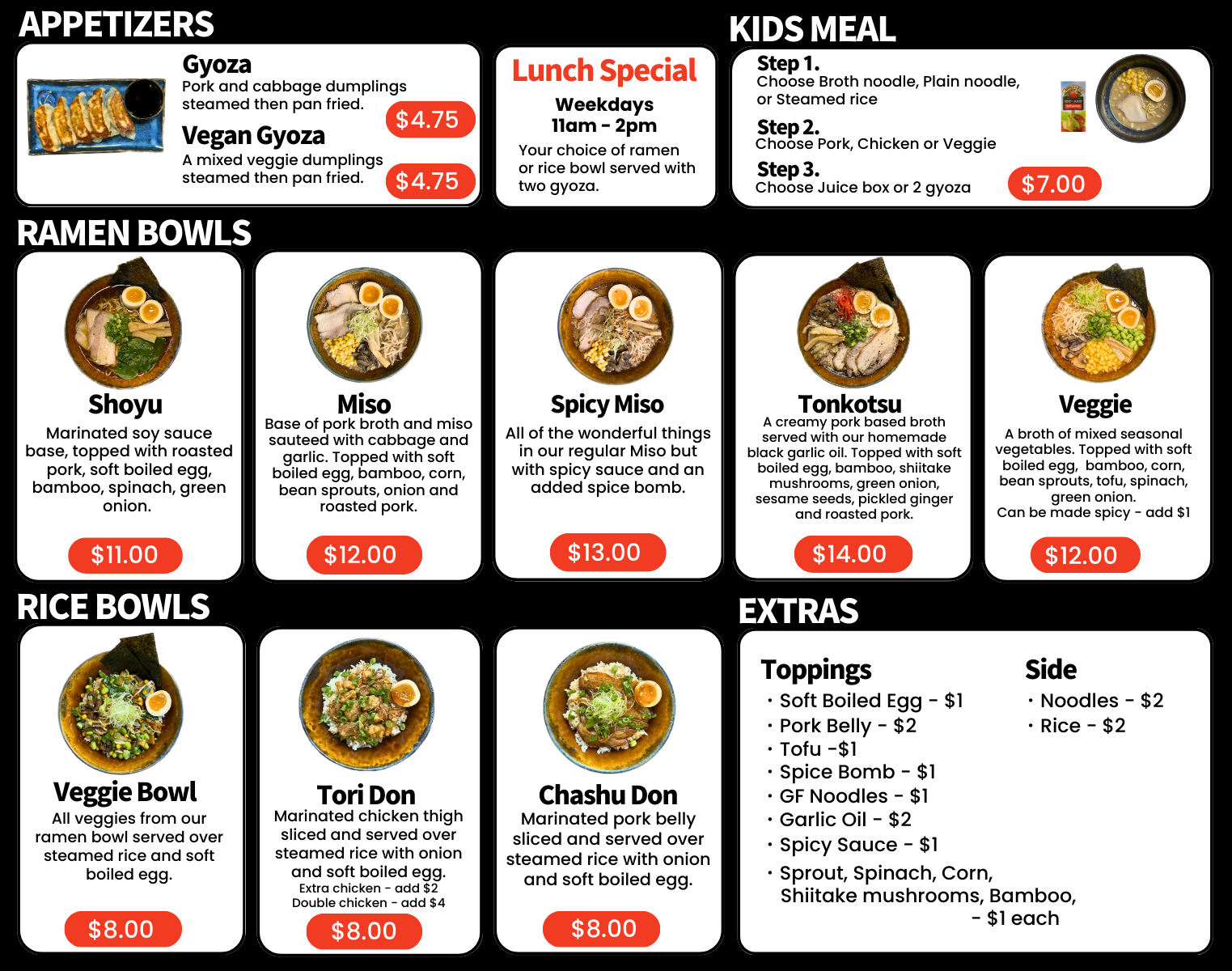 APPETIZERS

Gyoza
Pork and cabbage dumplings steamed then pan fried.
$4.75

Vegan Gyoza
A mixed veggie dumplings steamed then pan fried.
$4.75

Lunch Special
Weekdays
11am - 2pm
Your choice of ramen or rice bowl served with two gyoza.

KIDS MEAL

Step 1.
Choose Broth noodle, Plain noodle, or Steamed rice

Step 2.
Choose Pork, Chicken or Veggie

Step 3.
Choose Juice box or 2 gyoza
$7.00

RAMEN BOWLS

Shoyu
Marinated soy sauce base, topped with roasted pork, soft boiled egg, bamboo, spinach, green onion.
$11.00

Miso
Base of pork broth and miso sauteed with cabbage and garlic. Topped with soft boiled egg, bamboo, corn, bean sprouts, onion and roasted pork.
$12.00

Spicy Miso
All of the wonderful things in our regular Miso but with spicy sauce and an added spice bomb.
$13.00

Tonkotsu
A creamy pork based broth served with our homemade black garlic oil. Topped with soft boiled egg, bamboo, shiitake mushrooms, green onion, sesame seeds, pickled ginger and roasted pork.
$14.00

Veggie
A broth of mixed seasonal vegetables. Topped with soft boiled egg, bamboo, corn, bean sprouts, tofu, spinach, green onion.
Can be made spicy - add $1
$12.00

RICE BOWLS

Veggie Bowl
All veggies from our ramen bowl served over steamed rice and soft boiled egg.
$8.00

Tori Don
Marinated chicken thigh sliced and served over steamed rice with onion and soft boiled egg.
Extra chicken - add $2
Double chicken - add $4
$8.00

Chashu Don
Marinated pork belly sliced and served over steamed rice with onion and soft boiled egg.
$8.00

EXTRAS

Toppings
• Soft Boiled Egg - $1
• Pork Belly - $2
• Tofu -$1
• Spice Bomb - $1
• GF Noodles - $1
• Garlic Oil - $2
• Spicy Sauce - $1
• Sprout, Spinach, Corn, Shiitake mushrooms, Bamboo, - $1 each

Side
• Noodles - $2
• Rice - $2